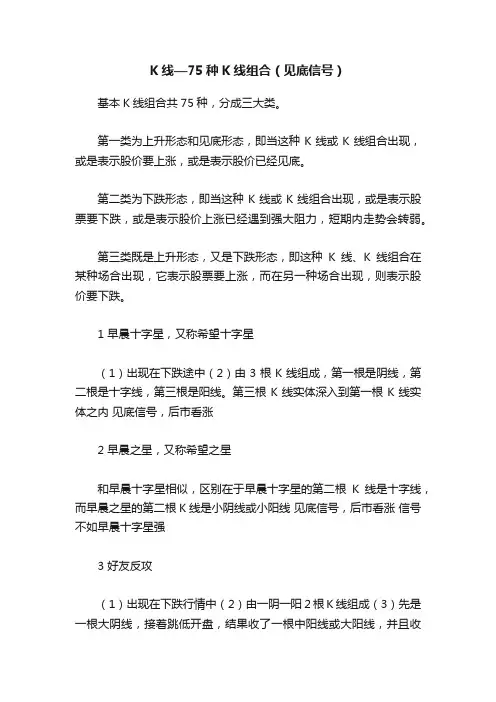 K 线—75 种 K 线组合（见底信号）

基本 K 线组合共 75 种，分成三大类。

第一类为上升形态和见底形态，即当这种 K 线或 K 线组合出现，或是表示股价要上涨，或是表示股价已经见底。

第二类为下跌形态，即当这种 K 线或 K 线组合出现，或是表示股票要下跌，或是表示股价上涨已经遇到强大阻力，短期内走势会转弱。

第三类既是上升形态，又是下跌形态，即这种 K 线、K 线组合在某种场合出现，它表示股票要上涨，而在另一种场合出现，则表示股价要下跌。

1 早晨十字星，又称希望十字星

（1）出现在下跌途中（2）由 3 根 K 线组成，第一根是阴线，第二根是十字线，第三根是阳线。第三根 K 线实体深入到第一根 K 线实体之内 见底信号，后市看涨

2 早晨之星，又称希望之星

和早晨十字星相似，区别在于早晨十字星的第二根 K 线是十字线，而早晨之星的第二根 K 线是小阴线或小阳线 见底信号，后市看涨 信号不如早晨十字星强

3 好友反攻

（1）出现在下跌行情中（2）由一阴一阳 2 根 K 线组成（3）先是一根大阴线，接着跳低开盘，结果收了一根中阳线或大阳线，并且收